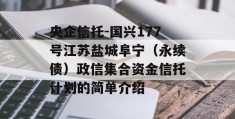 央企信托-国兴177号江苏盐城阜宁（永续债）政信集合资金信托计划的简单介绍